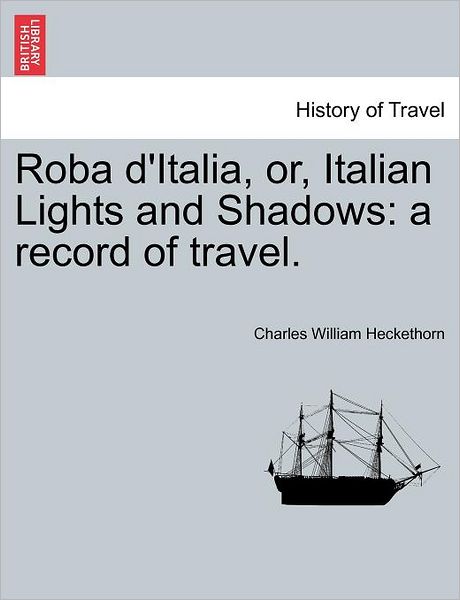 BRITISH LIBRARY

History of Travel

Roba d'Italia, or, Italian Lights and Shadows: a record of travel.

Charles William Heckethorn